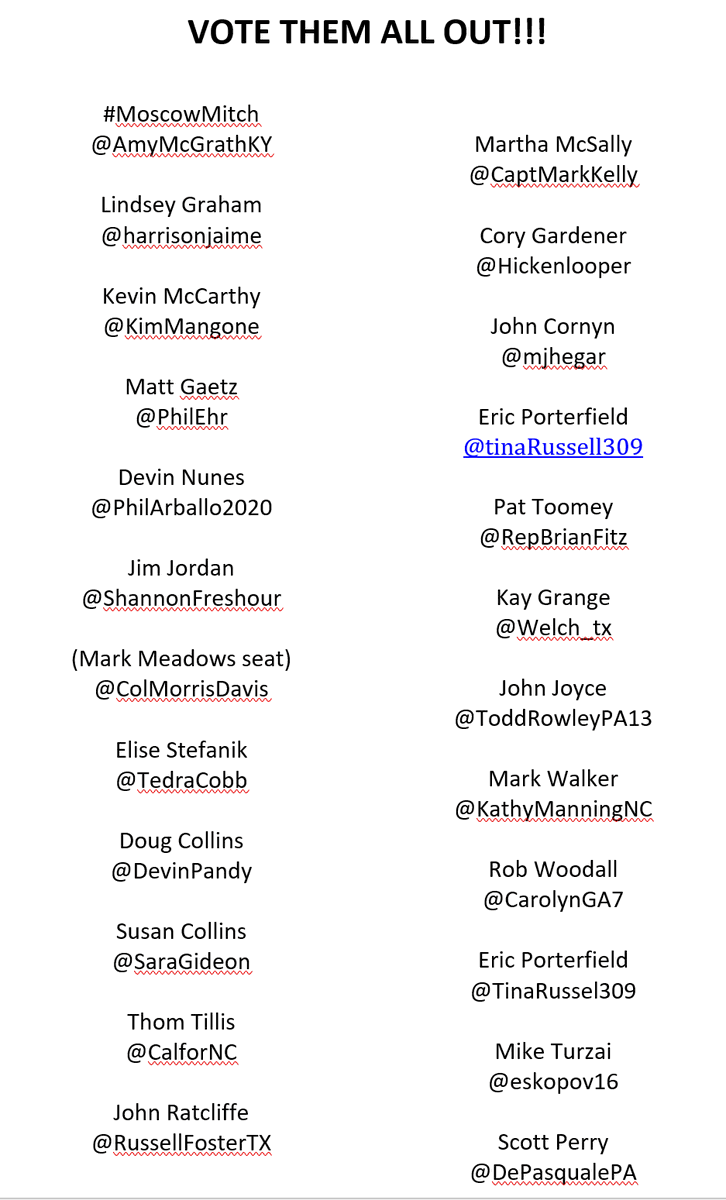 VOTE THEM ALL OUT!!!

#MoscowMitch
@AmyMcGrathKY

Lindsey Graham
@harrisonjaime

Kevin McCarthy
@KimMangone

Matt Gaetz
@PhilEhr

Devin Nunes
@PhilArballo2020

Jim Jordan
@ShannonFreshour

(Mark Meadows seat)
@ColMorrisDavis

Elise Stefanik
@TedraCobb

Doug Collins
@DevinPandy

Susan Collins
@SaraGideon

Thom Tillis
@CalforNC

John Ratcliffe
@RussellFosterTX

Martha McSally
@CaptMarkKelly

Cory Gardener
@Hickenlooper

John Cornyn
@mjhegar

Eric Porterfield
@tinaRussell309

Pat Toomey
@RepBrianFitz

Kay Grange
@Welch_tx

John Joyce
@ToddRowleyPA13

Mark Walker
@KathyManningNC

Rob Woodall
@CarolynGA7

Eric Porterfield
@TinaRussel309

Mike Turzai
@eskopov16

Scott Perry
@DePasqualePA